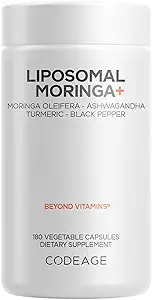 LIPOSOMAL
MORINGA+

MORINGA OLEIFERA - ASHWAGANDHA
TURMERIC - BLACK PEPPER

BEYOND VITAMINS®

180 VEGETABLE CAPSULES
DIETARY SUPPLEMENT

CODEAGE